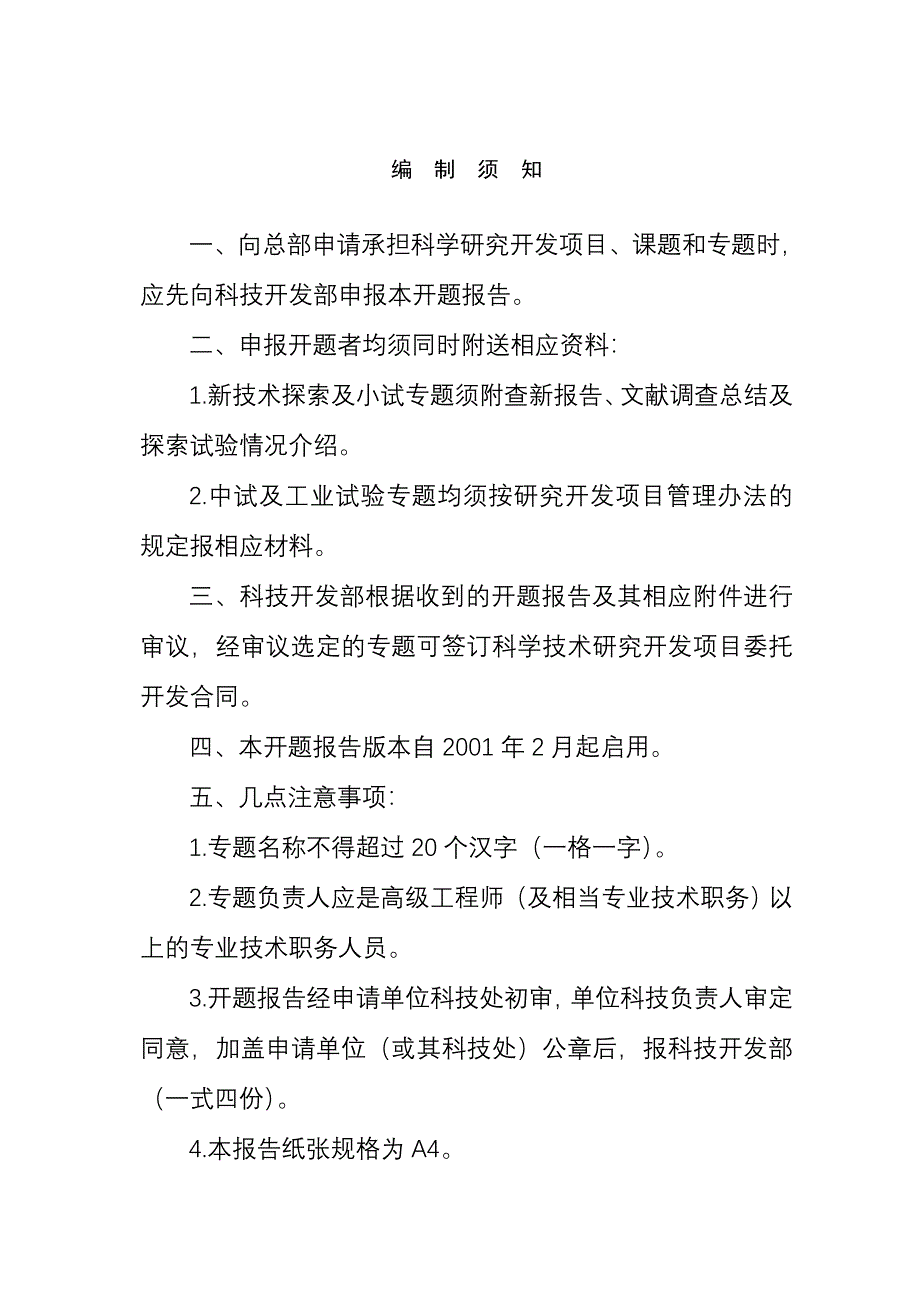 编 制 须 知

一、向总部申请承担科学研究开发项目、课题和专题时，应先向科技开发部申报本开题报告。

二、申报开题者均须同时附送相应资料：

1.新技术探索及小试专题须附查新报告、文献调查总结及探索试验情况介绍。

2.中试及工业试验专题均须按研究开发项目管理办法的规定报相应材料。

三、科技开发部根据收到的开题报告及其相应附件进行审议，经审议选定的专题可签订科学技术研究开发项目委托开发合同。

四、本开题报告版本自 2001 年 2 月起启用。

五、几点注意事项：

1.专题名称不得超过 20 个汉字（一格一字）。

2.专题负责人应是高级工程师（及相当专业技术职务）以上的专业技术职务人员。

3.开题报告经申请单位科技处初审，单位科技负责人审定同意，加盖申请单位（或其科技处）公章后，报科技开发部（一式四份）。

4.本报告纸张规格为 A4。